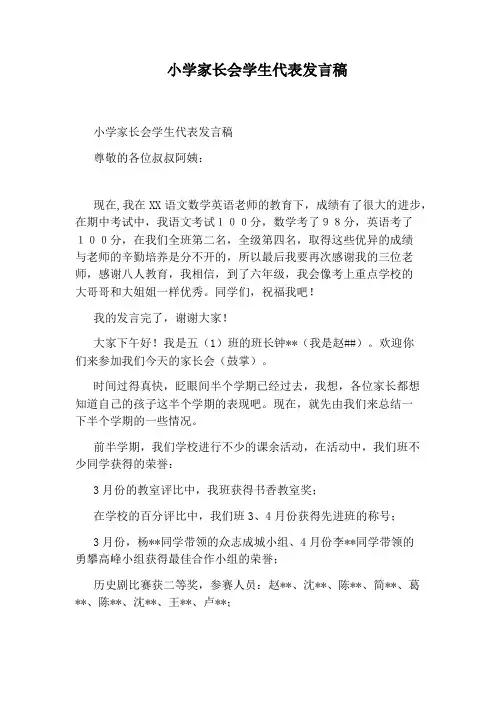 小学家长会学生代表发言稿

小学家长会学生代表发言稿

尊敬的各位叔叔阿姨：

现在,我在XX语文数学英语老师的教育下，成绩有了很大的进步，在期中考试中，我语文考试１００分，数学考了９８分，英语考了１００分，在我们全班第二名，全级第四名，取得这些优异的成绩与老师的辛勤培养是分不开的，所以最后我要再次感谢我的三位老师，感谢八人教育，我相信，到了六年级，我会像考上重点学校的大哥哥和大姐姐一样优秀。同学们，祝福我吧！

我的发言完了，谢谢大家！

大家下午好！我是五（1）班的班长钟**（我是赵##）。欢迎你们来参加我们今天的家长会（鼓掌）。

时间过得真快，眨眼间半个学期已经过去，我想，各位家长都想知道自己的孩子这半个学期的表现吧。现在，就先由我们来总结一下半个学期的一些情况。

前半学期，我们学校进行不少的课余活动，在活动中，我们班不少同学获得的荣誉：

3月份的教室评比中，我班获得书香教室奖；

在学校的百分评比中，我们班3、4月份获得先进班的称号；

3月份，杨**同学带领的众志成城小组、4月份李**同学带领的勇攀高峰小组获得最佳合作小组的荣誉；

历史剧比赛获二等奖，参赛人员：赵**、沈**、陈**、简**、葛**、陈**、沈**、王**、卢**；